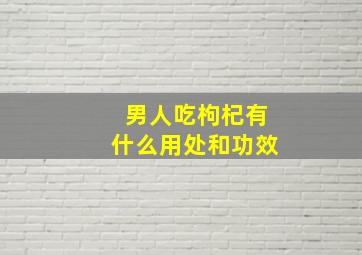 男人吃枸杞有
什么用处和功效